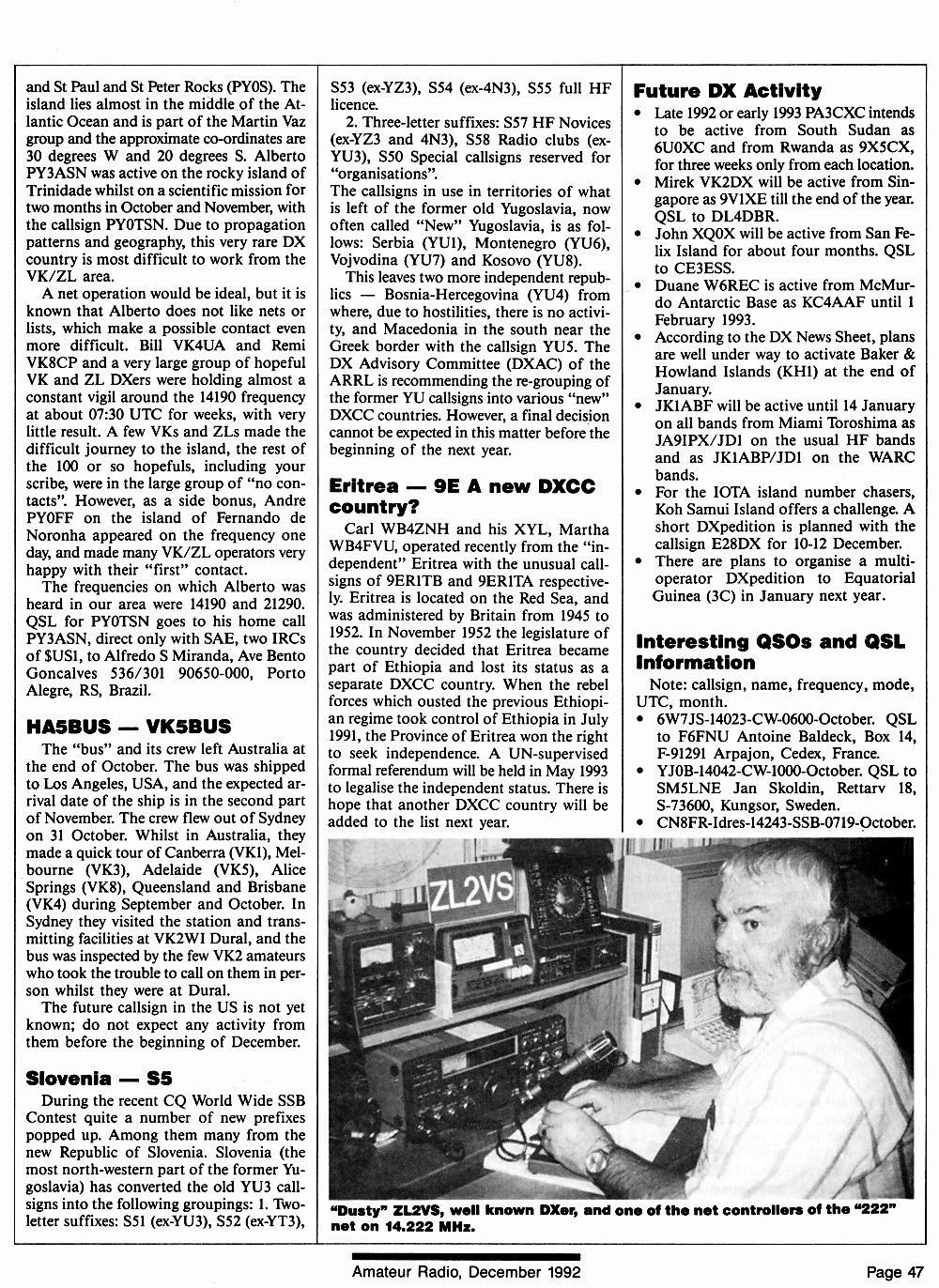 and St Paul and St Peter Rocks (PY0S). The island lies almost in the middle of the Atlantic Ocean and is part of the Martin Vaz group and the approximate co-ordinates are 30 degrees W and 20 degrees S. Alberto PY3ASN was active on the rocky island of Trinidade whilst on a scientific mission for two months in October and November, with the callsign PY0TSN. Due to propagation patterns and geography, this very rare DX country is most difficult to work from the VK/ZL area.

A net operation would be ideal, but it is known that Alberto does not like nets or lists, which make a possible contact even more difficult. Bill VK4UA and Remi VK8CP and a very large group of hopeful VK and ZL DXers were holding almost a constant vigil around the 14190 frequency at about 07:30 UTC for weeks, with very little result. A few VKs and ZLs made the difficult journey to the island, the rest of the 100 or so hopefuls, including your scribe, were in the large group of "no contacts". However, as a side bonus, Andre PY0FF on the island of Fernando de Noronha appeared on the frequency one day, and made many VK/ZL operators very happy with their "first" contact.

The frequencies on which Alberto was heard in our area were 14190 and 21290. QSL for PY0TSN goes to his home call PY3ASN, direct only with SAE, two IRCs of $US1, to Alfredo S Miranda, Ave Bento Goncalves 536/301 90650-000, Porto Alegre, RS, Brazil.

HA5BUS — VK5BUS

The "bus" and its crew left Australia at the end of October. The bus was shipped to Los Angeles, USA, and the expected arrival date of the ship is in the second part of November. The crew flew out of Sydney on 31 October. Whilst in Australia, they made a quick tour of Canberra (VK1), Melbourne (VK3), Adelaide (VK5), Alice Springs (VK8), Queensland and Brisbane (VK4) during September and October. In Sydney they visited the station and transmitting facilities at VK2WI Dural, and the bus was inspected by the few VK2 amateurs who took the trouble to call on them in person whilst they were at Dural.

The future callsign in the US is not yet known; do not expect any activity from them before the beginning of December.

Slovenia — S5

During the recent CQ World Wide SSB Contest quite a number of new prefixes popped up. Among them many from the new Republic of Slovenia. Slovenia (the most north-western part of the former Yugoslavia) has converted the old YU3 callsigns into the following groupings: 1. Two-letter suffixes: S51 (ex-YU3), S52 (ex-YT3), S53 (ex-YZ3), S54 (ex-4N3), S55 full HF licence.

2. Three-letter suffixes: S57 HF Novices (ex-YZ3 and 4N3), S58 Radio clubs (ex-YU3), S50 Special callsigns reserved for "organisations".

The callsigns in use in territories of what is left of the former old Yugoslavia, now often called "New" Yugoslavia, is as follows: Serbia (YU1), Montenegro (YU6), Vojvodina (YU7) and Kosovo (YU8).

This leaves two more independent republics — Bosnia-Hercegovina (YU4) from where, due to hostilities, there is no activity, and Macedonia in the south near the Greek border with the callsign YU5. The DX Advisory Committee (DXAC) of the ARRL is recommending the re-grouping of the former YU callsigns into various "new" DXCC countries. However, a final decision cannot be expected in this matter before the beginning of the next year.

Eritrea — 9E A new DXCC country?

Carl WB4ZNH and his XYL, Martha WB4FVU, operated recently from the "independent" Eritrea with the unusual callsigns of 9ER1TB and 9ER1TA respectively. Eritrea is located on the Red Sea, and was administered by Britain from 1945 to 1952. In November 1952 the legislature of the country decided that Eritrea became part of Ethiopia and lost its status as a separate DXCC country. When the rebel forces which ousted the previous Ethiopian regime took control of Ethiopia in July 1991, the Province of Eritrea won the right to seek independence. A UN-supervised formal referendum will be held in May 1993 to legalise the independent status. There is hope that another DXCC country will be added to the list next year.

Future DX Activity

• Late 1992 or early 1993 PA3CXC intends to be active from South Sudan as 6U0XC and from Rwanda as 9X5CX, for three weeks only from each location.
• Mirek VK2DX will be active from Singapore as 9V1XE till the end of the year. QSL to DL4DBR.
• John XQ0X will be active from San Felix Island for about four months. QSL to CE3ESS.
• Duane W6REC is active from McMurdo Antarctic Base as KC4AAF until 1 February 1993.
• According to the DX News Sheet, plans are well under way to activate Baker & Howland Islands (KH1) at the end of January.
• JK1ABF will be active until 14 January on all bands from Miami Toroshima as JA9IPX/JD1 on the usual HF bands and as JK1ABP/JD1 on the WARC bands.
• For the IOTA island number chasers, Koh Samui Island offers a challenge. A short DXpedition is planned with the callsign E28DX for 10-12 December.
• There are plans to organise a multi-operator DXpedition to Equatorial Guinea (3C) in January next year.

Interesting QSOs and QSL Information

Note: callsign, name, frequency, mode, UTC, month.
• 6W7JS-14023-CW-0600-October. QSL to F6FNU Antoine Baldeck, Box 14, F-91291 Arpajon, Cedex, France.
• YJ0B-14042-CW-1000-October. QSL to SM5LNE Jan Skoldin, Rettarv 18, S-73600, Kungsor, Sweden.
• CN8FR-Idres-14243-SSB-0719-October.

ZL2VS

"Dusty" ZL2VS, well known DXer, and one of the net controllers of the "222" net on 14.222 MHz.

Amateur Radio, December 1992

Page 47